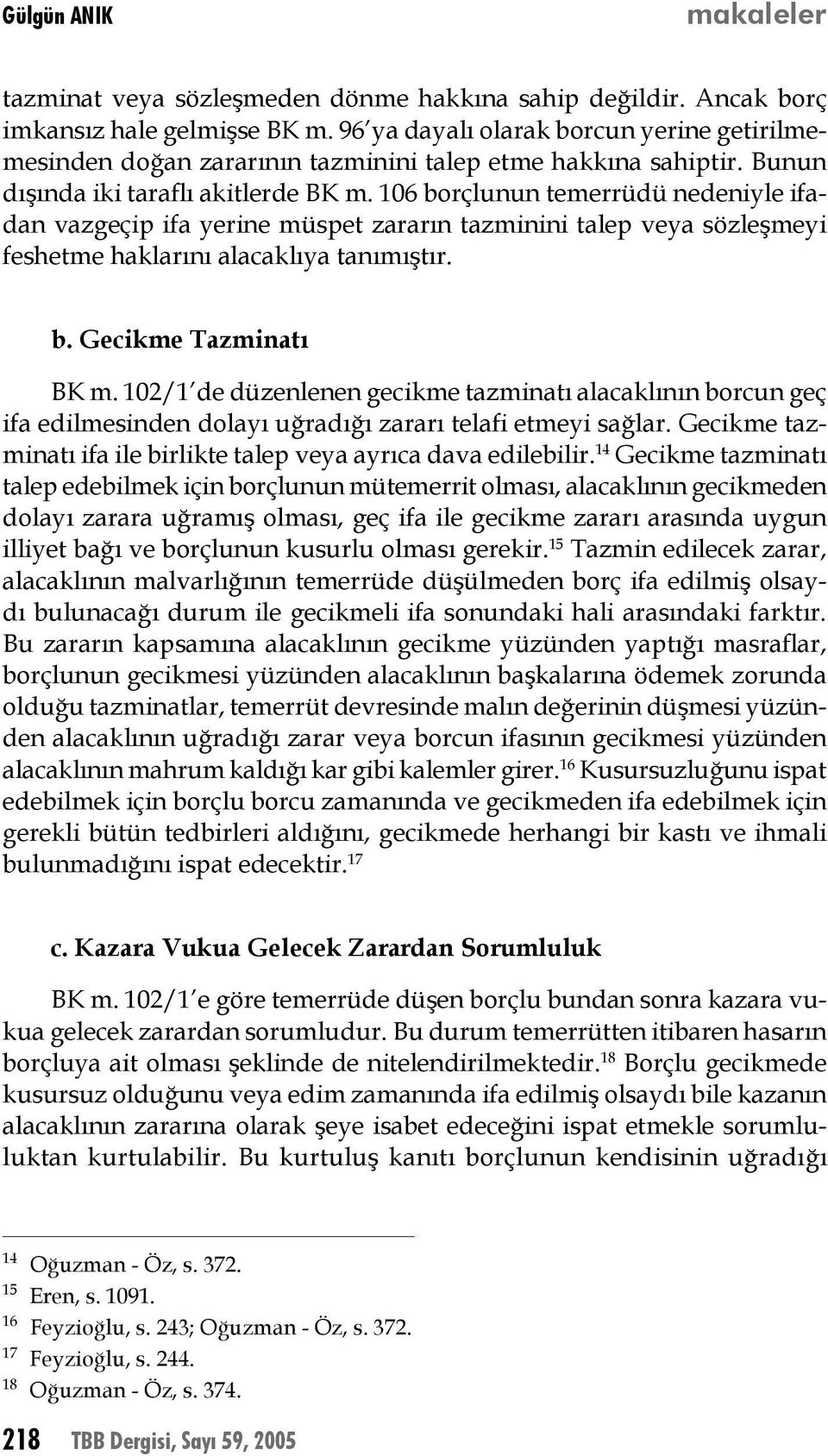 Gülgün ANIK makaleler

tazminat veya sözleşmeden dönme hakkına sahip değildir. Ancak borç imkansız hale gelmişse BK m. 96'ya dayalı olarak borcun yerine getirilmemesinden doğan zararının tazminini talep etme hakkına sahiptir. Bunun dışında iki taraflı akitlerde BK m. 106 borçlunun temerrüdü nedeniyle ifadan vazgeçip ifa yerine müspet zararın tazminini talep veya sözleşmeyi feshetme haklarını alacaklıya tanımıştır.

b. Gecikme Tazminatı

BK m. 102/1'de düzenlenen gecikme tazminatı alacaklının borcun geç ifa edilmesinden dolayı uğradığı zararı telafi etmeyi sağlar. Gecikme tazminatı ifa ile birlikte talep veya ayrıca dava edilebilir.$^{14}$ Gecikme tazminatı talep edebilmek için borçlunun mütemerrit olması, alacaklının gecikmeden dolayı zarara uğramış olması, geç ifa ile gecikme zararı arasında uygun illiyet bağı ve borçlunun kusurlu olması gerekir.$^{15}$ Tazmin edilecek zarar, alacaklının malvarlığının temerrüde düşülmeden borç ifa edilmiş olsaydı bulunacağı durum ile gecikmeli ifa sonundaki hali arasındaki farktır. Bu zararın kapsamına alacaklının gecikme yüzünden yaptığı masraflar, borçlunun gecikmesi yüzünden alacaklının başkalarına ödemek zorunda olduğu tazminatlar, temerrüt devresinde malın değerinin düşmesi yüzünden alacaklının uğradığı zarar veya borcun ifasının gecikmesi yüzünden alacaklının mahrum kaldığı kar gibi kalemler girer.$^{16}$ Kusursuzluğunu ispat edebilmek için borçlu borcu zamanında ve gecikmeden ifa edebilmek için gerekli bütün tedbirleri aldığını, gecikmede herhangi bir kastı ve ihmali bulunmadığını ispat edecektir.$^{17}$

c. Kazara Vukua Gelecek Zarardan Sorumluluk

BK m. 102/1'e göre temerrüde düşen borçlu bundan sonra kazara vukua gelecek zarardan sorumludur. Bu durum temerrütten itibaren hasarın borçluya ait olması şeklinde de nitelendirilmektedir.$^{18}$ Borçlu gecikmede kusursuz olduğunu veya edim zamanında ifa edilmiş olsaydı bile kazanın alacaklının zararına olarak şeye isabet edeceğini ispat etmekle sorumluluktan kurtulabilir. Bu kurtuluş kanıtı borçlunun kendisinin uğradığı

$^{14}$ Oğuzman - Öz, s. 372.
$^{15}$ Eren, s. 1091.
$^{16}$ Feyzioğlu, s. 243; Oğuzman - Öz, s. 372.
$^{17}$ Feyzioğlu, s. 244.
$^{18}$ Oğuzman - Öz, s. 374.

218 TBB Dergisi, Sayı 59, 2005